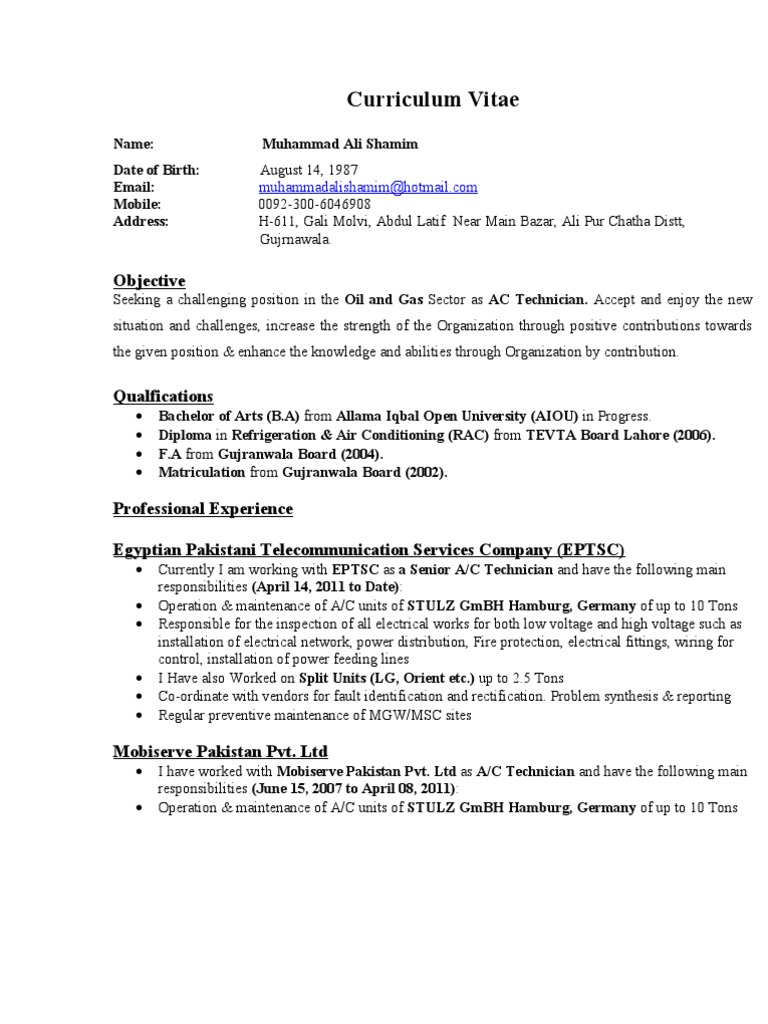 Curriculum Vitae

Name: Muhammad Ali Shamim

Date of Birth: August 14, 1987
Email: muhammadalishamim@hotmail.com
Mobile: 0092-300-6046908
Address: H-611, Gali Molvi, Abdul Latif Near Main Bazar, Ali Pur Chatha Distt, Gujrnawala.

Objective
Seeking a challenging position in the Oil and Gas Sector as AC Technician. Accept and enjoy the new situation and challenges, increase the strength of the Organization through positive contributions towards the given position & enhance the knowledge and abilities through Organization by contribution.

Qualfications
• Bachelor of Arts (B.A) from Allama Iqbal Open University (AIOU) in Progress.
• Diploma in Refrigeration & Air Conditioning (RAC) from TEVTA Board Lahore (2006).
• F.A from Gujranwala Board (2004).
• Matriculation from Gujranwala Board (2002).

Professional Experience

Egyptian Pakistani Telecommunication Services Company (EPTSC)
• Currently I am working with EPTSC as a Senior A/C Technician and have the following main responsibilities (April 14, 2011 to Date):
• Operation & maintenance of A/C units of STULZ GmBH Hamburg, Germany of up to 10 Tons
• Responsible for the inspection of all electrical works for both low voltage and high voltage such as installation of electrical network, power distribution, Fire protection, electrical fittings, wiring for control, installation of power feeding lines
• I Have also Worked on Split Units (LG, Orient etc.) up to 2.5 Tons
• Co-ordinate with vendors for fault identification and rectification. Problem synthesis & reporting
• Regular preventive maintenance of MGW/MSC sites

Mobiserve Pakistan Pvt. Ltd
• I have worked with Mobiserve Pakistan Pvt. Ltd as A/C Technician and have the following main responsibilities (June 15, 2007 to April 08, 2011):
• Operation & maintenance of A/C units of STULZ GmBH Hamburg, Germany of up to 10 Tons